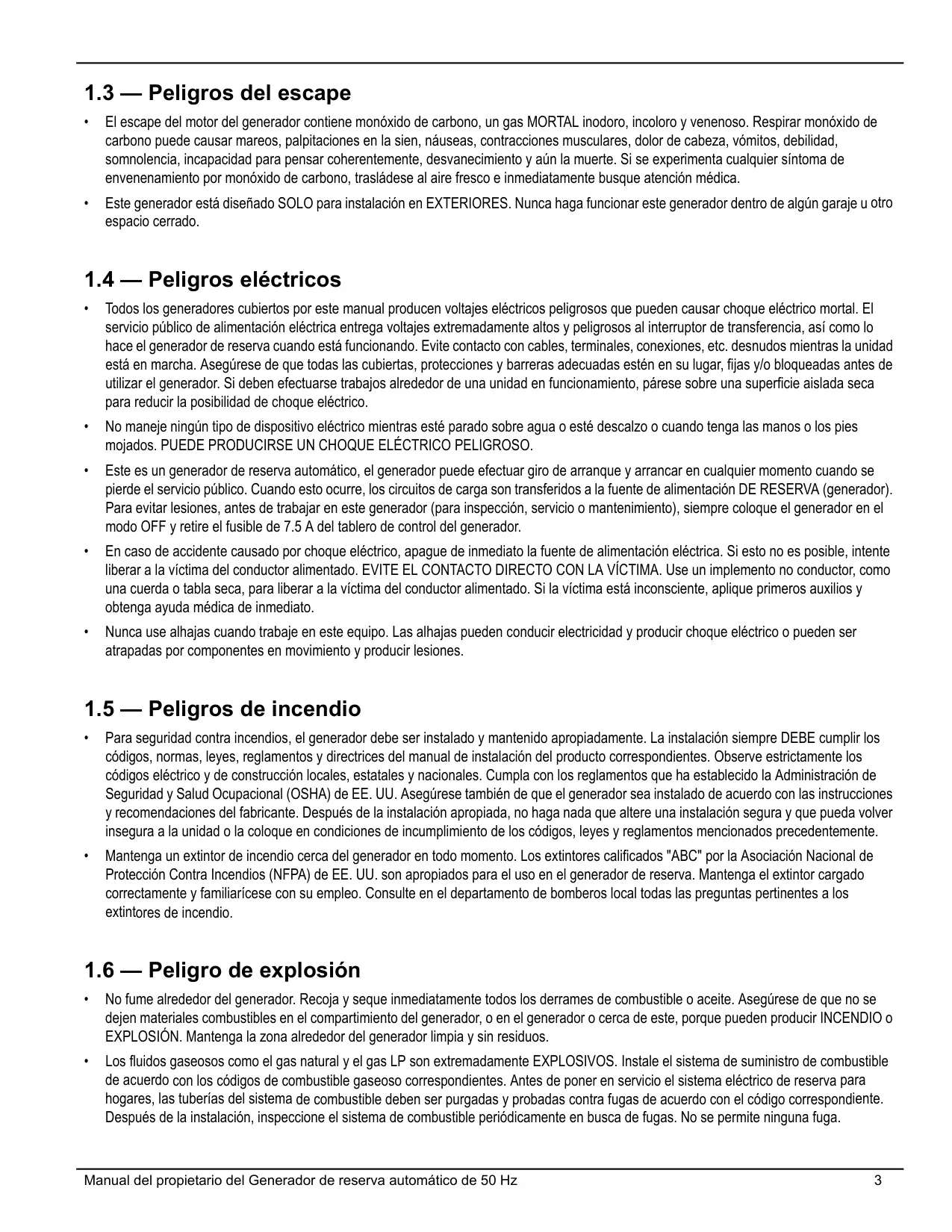 1.3 — Peligros del escape

• El escape del motor del generador contiene monóxido de carbono, un gas MORTAL inodoro, incoloro y venenoso. Respirar monóxido de carbono puede causar mareos, palpitaciones en la sien, náuseas, contracciones musculares, dolor de cabeza, vómitos, debilidad, somnolencia, incapacidad para pensar coherentemente, desvanecimiento y aún la muerte. Si se experimenta cualquier síntoma de envenenamiento por monóxido de carbono, trasládese al aire fresco e inmediatamente busque atención médica.

• Este generador está diseñado SOLO para instalación en EXTERIORES. Nunca haga funcionar este generador dentro de algún garaje u otro espacio cerrado.

1.4 — Peligros eléctricos

• Todos los generadores cubiertos por este manual producen voltajes eléctricos peligrosos que pueden causar choque eléctrico mortal. El servicio público de alimentación eléctrica entrega voltajes extremadamente altos y peligrosos al interruptor de transferencia, así como lo hace el generador de reserva cuando está funcionando. Evite contacto con cables, terminales, conexiones, etc. desnudos mientras la unidad está en marcha. Asegúrese de que todas las cubiertas, protecciones y barreras adecuadas estén en su lugar, fijas y/o bloqueadas antes de utilizar el generador. Si deben efectuarse trabajos alrededor de una unidad en funcionamiento, párese sobre una superficie aislada seca para reducir la posibilidad de choque eléctrico.

• No maneje ningún tipo de dispositivo eléctrico mientras esté parado sobre agua o esté descalzo o cuando tenga las manos o los pies mojados. PUEDE PRODUCIRSE UN CHOQUE ELÉCTRICO PELIGROSO.

• Este es un generador de reserva automático, el generador puede efectuar giro de arranque y arrancar en cualquier momento cuando se pierde el servicio público. Cuando esto ocurre, los circuitos de carga son transferidos a la fuente de alimentación DE RESERVA (generador). Para evitar lesiones, antes de trabajar en este generador (para inspección, servicio o mantenimiento), siempre coloque el generador en el modo OFF y retire el fusible de 7.5 A del tablero de control del generador.

• En caso de accidente causado por choque eléctrico, apague de inmediato la fuente de alimentación eléctrica. Si esto no es posible, intente liberar a la víctima del conductor alimentado. EVITE EL CONTACTO DIRECTO CON LA VÍCTIMA. Use un implemento no conductor, como una cuerda o tabla seca, para liberar a la víctima del conductor alimentado. Si la víctima está inconsciente, aplique primeros auxilios y obtenga ayuda médica de inmediato.

• Nunca use alhajas cuando trabaje en este equipo. Las alhajas pueden conducir electricidad y producir choque eléctrico o pueden ser atrapadas por componentes en movimiento y producir lesiones.

1.5 — Peligros de incendio

• Para seguridad contra incendios, el generador debe ser instalado y mantenido apropiadamente. La instalación siempre DEBE cumplir los códigos, normas, leyes, reglamentos y directrices del manual de instalación del producto correspondientes. Observe estrictamente los códigos eléctrico y de construcción locales, estatales y nacionales. Cumpla con los reglamentos que ha establecido la Administración de Seguridad y Salud Ocupacional (OSHA) de EE. UU. Asegúrese también de que el generador sea instalado de acuerdo con las instrucciones y recomendaciones del fabricante. Después de la instalación apropiada, no haga nada que altere una instalación segura y que pueda volver insegura a la unidad o la coloque en condiciones de incumplimiento de los códigos, leyes y reglamentos mencionados precedentemente.

• Mantenga un extintor de incendio cerca del generador en todo momento. Los extintores calificados "ABC" por la Asociación Nacional de Protección Contra Incendios (NFPA) de EE. UU. son apropiados para el uso en el generador de reserva. Mantenga el extintor cargado correctamente y familiarícese con su empleo. Consulte en el departamento de bomberos local todas las preguntas pertinentes a los extintores de incendio.

1.6 — Peligro de explosión

• No fume alrededor del generador. Recoja y seque inmediatamente todos los derrames de combustible o aceite. Asegúrese de que no se dejen materiales combustibles en el compartimiento del generador, o en el generador o cerca de este, porque pueden producir INCENDIO o EXPLOSIÓN. Mantenga la zona alrededor del generador limpia y sin residuos.

• Los fluidos gaseosos como el gas natural y el gas LP son extremadamente EXPLOSIVOS. Instale el sistema de suministro de combustible de acuerdo con los códigos de combustible gaseoso correspondientes. Antes de poner en servicio el sistema eléctrico de reserva para hogares, las tuberías del sistema de combustible deben ser purgadas y probadas contra fugas de acuerdo con el código correspondiente. Después de la instalación, inspeccione el sistema de combustible periódicamente en busca de fugas. No se permite ninguna fuga.

Manual del propietario del Generador de reserva automático de 50 Hz 3